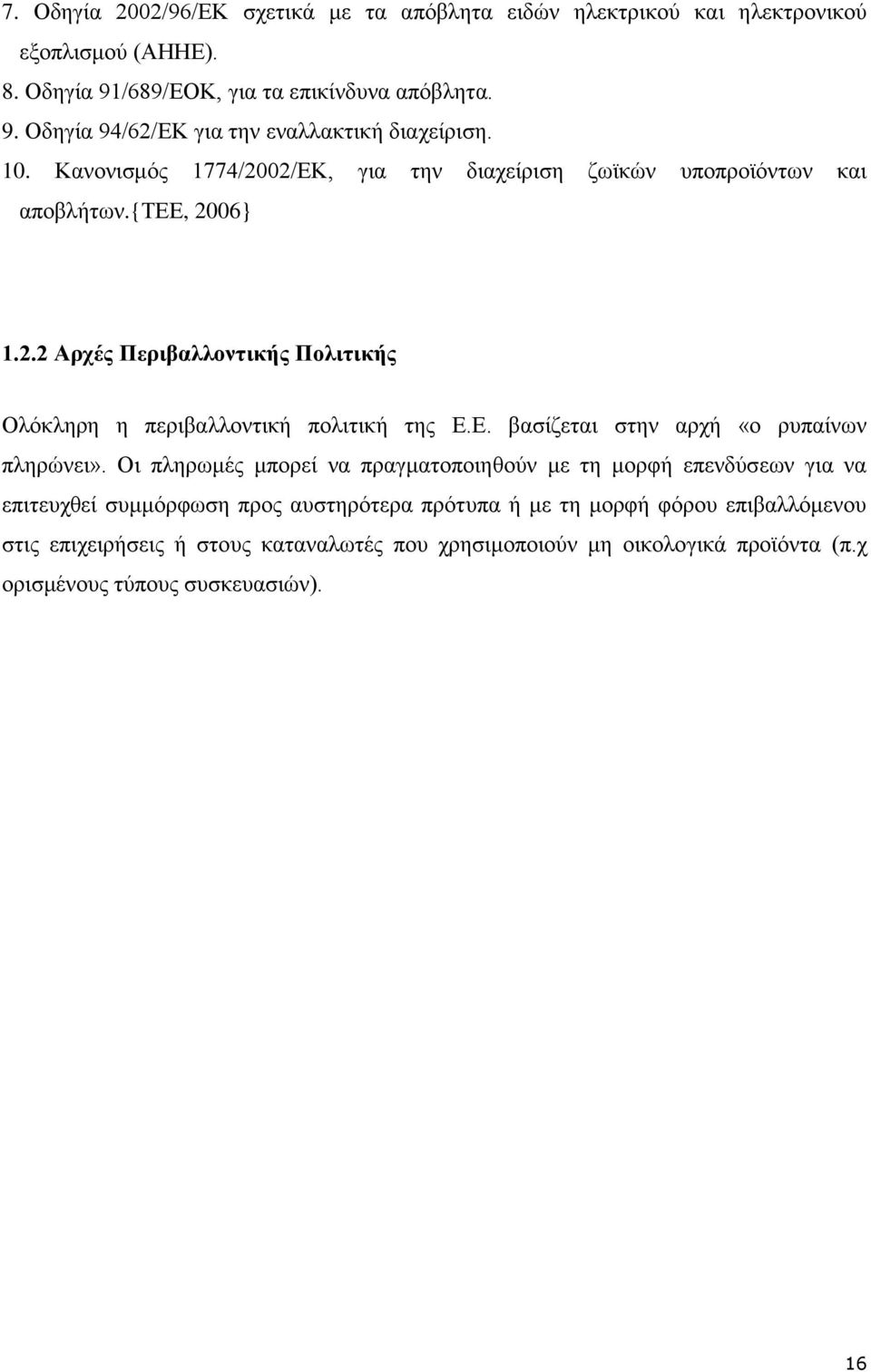 7. Οδηγία 2002/96/ΕΚ σχετικά με τα απόβλητα ειδών ηλεκτρικού και ηλεκτρονικού εξοπλισμού (ΑΗΗΕ).
8. Οδηγία 91/689/ΕΟΚ, για τα επικίνδυνα απόβλητα.
9. Οδηγία 94/62/ΕΚ για την εναλλακτική διαχείριση.
10. Κανονισμός 1774/2002/ΕΚ, για την διαχείριση ζωϊκών υποπροϊόντων και αποβλήτων.{ΤΕΕ, 2006}

1.2.2 Αρχές Περιβαλλοντικής Πολιτικής

Ολόκληρη η περιβαλλοντική πολιτική της Ε.Ε. βασίζεται στην αρχή «ο ρυπαίνων πληρώνει». Οι πληρωμές μπορεί να πραγματοποιηθούν με τη μορφή επενδύσεων για να επιτευχθεί συμμόρφωση προς αυστηρότερα πρότυπα ή με τη μορφή φόρου επιβαλλόμενου στις επιχειρήσεις ή στους καταναλωτές που χρησιμοποιούν μη οικολογικά προϊόντα (π.χ ορισμένους τύπους συσκευασιών).

16